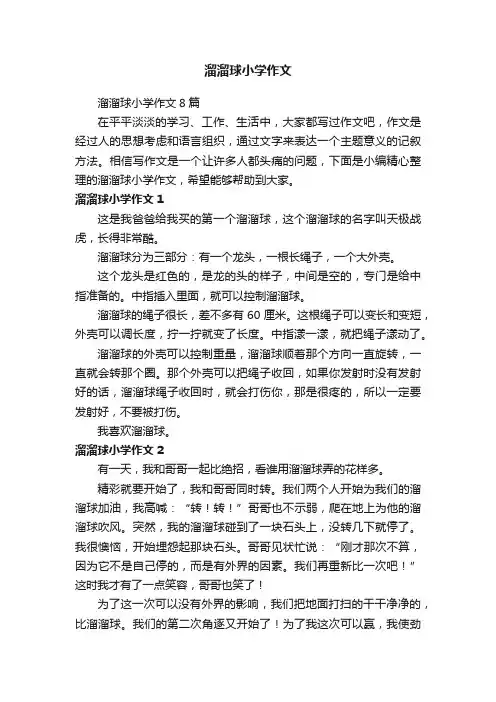 溜溜球小学作文

溜溜球小学作文 8 篇

在平平淡淡的学习、工作、生活中，大家都写过作文吧，作文是经过人的思想考虑和语言组织，通过文字来表达一个主题意义的记叙方法。相信写作文是一个让许多人都头痛的问题，下面是小编精心整理的溜溜球小学作文，希望能够帮助到大家。

溜溜球小学作文 1

这是我爸爸给我买的第一个溜溜球，这个溜溜球的名字叫天极战虎，长得非常酷。

溜溜球分为三部分：有一个龙头，一根长绳子，一个大外壳。

这个龙头是红色的，是龙的头的样子，中间是空的，专门是给中指准备的。中指插入里面，就可以控制溜溜球。

溜溜球的绳子很长，差不多有 60 厘米。这根绳子可以变长和变短，外壳可以调长度，拧一拧就变了长度。中指漾一漾，就把绳子漾动了。

溜溜球的外壳可以控制重量，溜溜球顺着那个方向一直旋转，一直就会转那个圈。那个外壳可以把绳子收回，如果你发射时没有发射好的话，溜溜球绳子收回时，就会打伤你，那是很疼的，所以一定要发射好，不要被打伤。

我喜欢溜溜球。

溜溜球小学作文 2

有一天，我和哥哥一起比绝招，看谁用溜溜球弄的花样多。

精彩就要开始了，我和哥哥同时转。我们两个人开始为我们的溜溜球加油，我高喊：“转！转！”哥哥也不示弱，爬在地上为他的溜溜球吹风。突然，我的溜溜球碰到了一块石头上，没转几下就停了。我很懊恼，开始埋怨起那块石头。哥哥见状忙说：“刚才那次不算，因为它不是自己停的，而是有外界的因素。我们再重新比一次吧！”这时我才有了一点笑容，哥哥也笑了！

为了这一次可以没有外界的影响，我们把地面打扫的干干净净的，比溜溜球。我们的第二次角逐又开始了！为了我这次可以赢，我使劲